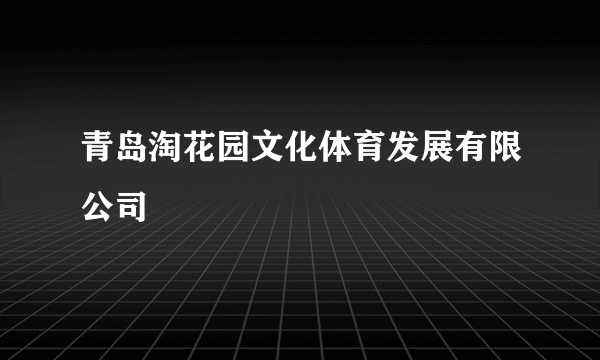 青岛淘花园文化体育发展有限公司